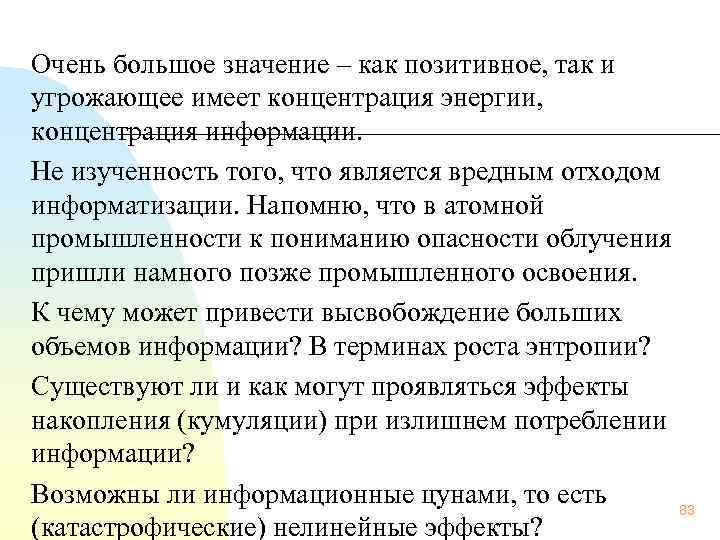 Очень большое значение – как позитивное, так и угрожающее имеет концентрация энергии, концентрация информации.

Не изученность того, что является вредным отходом информатизации. Напомню, что в атомной промышленности к пониманию опасности облучения пришли намного позже промышленного освоения.

К чему может привести высвобождение больших объемов информации? В терминах роста энтропии?

Существуют ли и как могут проявляться эффекты накопления (кумуляции) при излишнем потреблении информации?

Возможны ли информационные цунами, то есть (катастрофические) нелинейные эффекты?

83